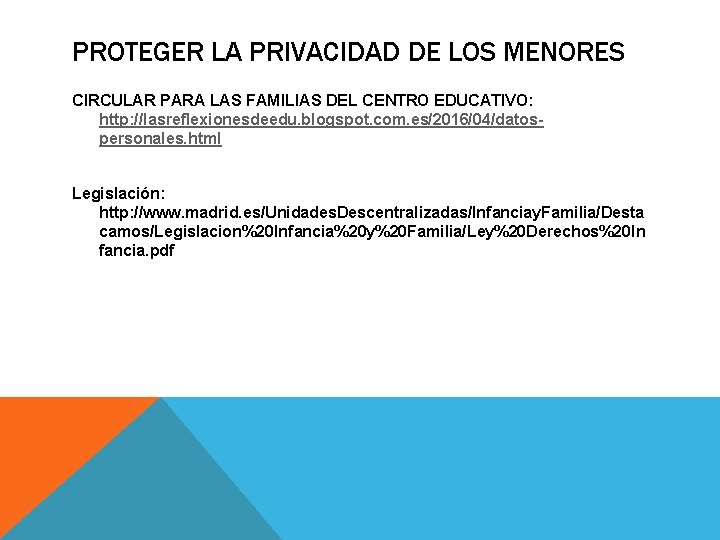 PROTEGER LA PRIVACIDAD DE LOS MENORES

CIRCULAR PARA LAS FAMILIAS DEL CENTRO EDUCATIVO: http://lasreflexionesdeedu.blogspot.com.es/2016/04/datos-personales.html

Legislación: http://www.madrid.es/UnidadesDescentralizadas/InfanciayFamilia/Destacamos/Legislacion%20Infancia%20y%20Familia/Ley%20Derechos%20Infancia.pdf